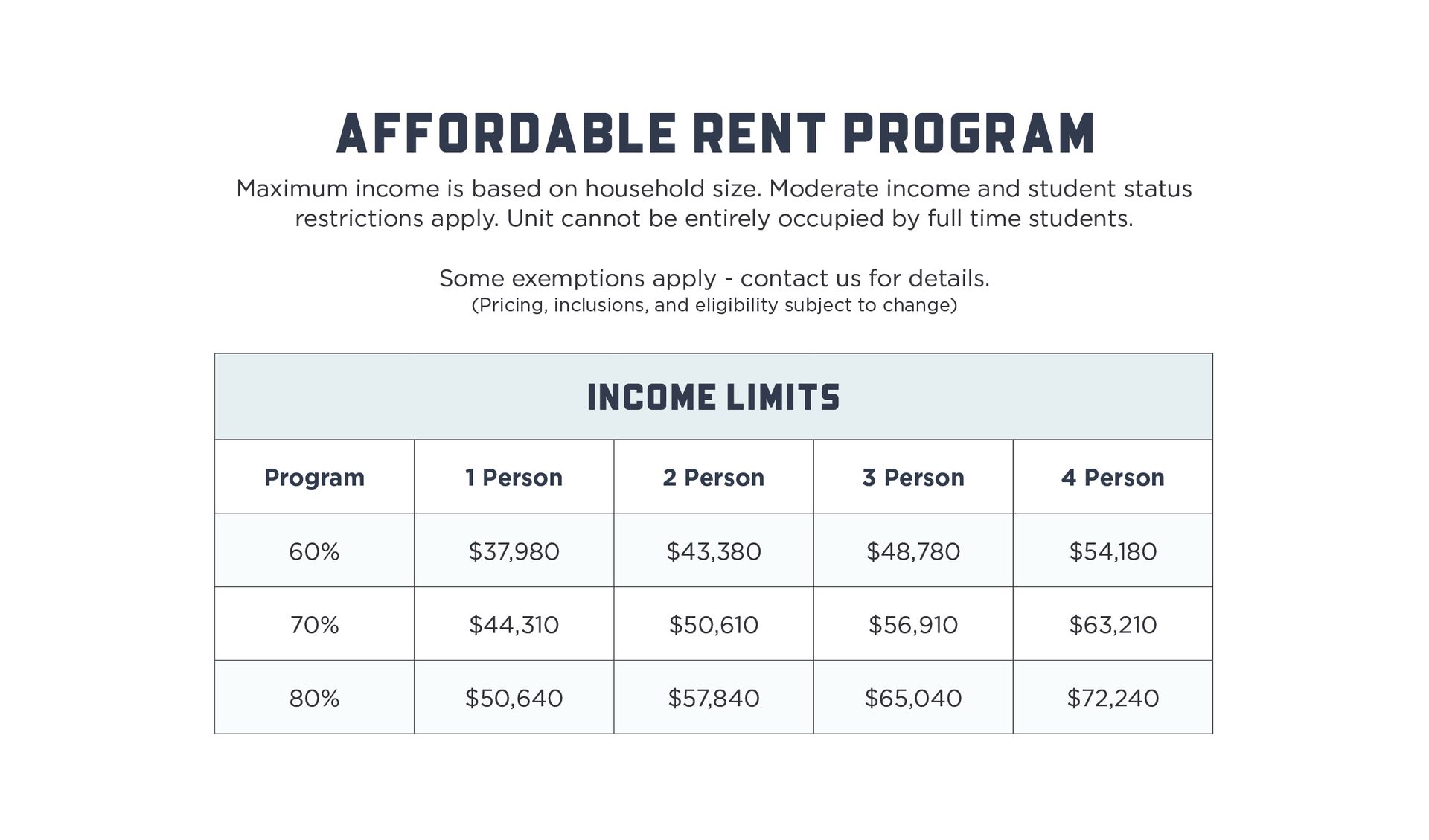 AFFORDABLE RENT PROGRAM

Maximum income is based on household size. Moderate income and student status restrictions apply. Unit cannot be entirely occupied by full time students.

Some exemptions apply - contact us for details.
(Pricing, inclusions, and eligibility subject to change)

INCOME LIMITS

| Program | 1 Person | 2 Person | 3 Person | 4 Person |
|---|---|---|---|---|
| 60% | \$37,980 | \$43,380 | \$48,780 | \$54,180 |
| 70% | \$44,310 | \$50,610 | \$56,910 | \$63,210 |
| 80% | \$50,640 | \$57,840 | \$65,040 | \$72,240 |